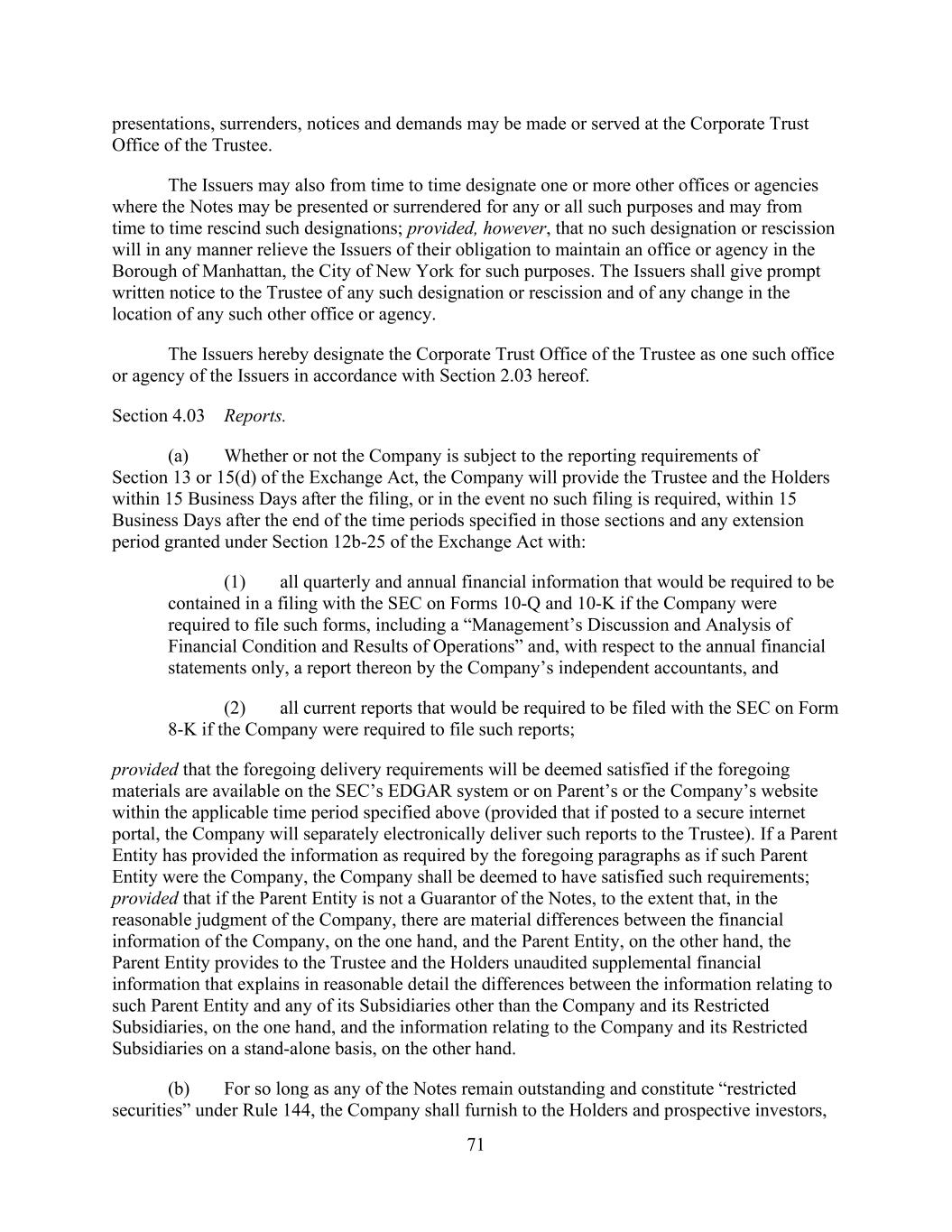 presentations, surrenders, notices and demands may be made or served at the Corporate Trust Office of the Trustee.

The Issuers may also from time to time designate one or more other offices or agencies where the Notes may be presented or surrendered for any or all such purposes and may from time to time rescind such designations; provided, however, that no such designation or rescission will in any manner relieve the Issuers of their obligation to maintain an office or agency in the Borough of Manhattan, the City of New York for such purposes. The Issuers shall give prompt written notice to the Trustee of any such designation or rescission and of any change in the location of any such other office or agency.

The Issuers hereby designate the Corporate Trust Office of the Trustee as one such office or agency of the Issuers in accordance with Section 2.03 hereof.

Section 4.03 Reports.

(a) Whether or not the Company is subject to the reporting requirements of Section 13 or 15(d) of the Exchange Act, the Company will provide the Trustee and the Holders within 15 Business Days after the filing, or in the event no such filing is required, within 15 Business Days after the end of the time periods specified in those sections and any extension period granted under Section 12b-25 of the Exchange Act with:

(1) all quarterly and annual financial information that would be required to be contained in a filing with the SEC on Forms 10-Q and 10-K if the Company were required to file such forms, including a “Management’s Discussion and Analysis of Financial Condition and Results of Operations” and, with respect to the annual financial statements only, a report thereon by the Company’s independent accountants, and

(2) all current reports that would be required to be filed with the SEC on Form 8-K if the Company were required to file such reports;

provided that the foregoing delivery requirements will be deemed satisfied if the foregoing materials are available on the SEC’s EDGAR system or on Parent’s or the Company’s website within the applicable time period specified above (provided that if posted to a secure internet portal, the Company will separately electronically deliver such reports to the Trustee). If a Parent Entity has provided the information as required by the foregoing paragraphs as if such Parent Entity were the Company, the Company shall be deemed to have satisfied such requirements; provided that if the Parent Entity is not a Guarantor of the Notes, to the extent that, in the reasonable judgment of the Company, there are material differences between the financial information of the Company, on the one hand, and the Parent Entity, on the other hand, the Parent Entity provides to the Trustee and the Holders unaudited supplemental financial information that explains in reasonable detail the differences between the information relating to such Parent Entity and any of its Subsidiaries other than the Company and its Restricted Subsidiaries, on the one hand, and the information relating to the Company and its Restricted Subsidiaries on a stand-alone basis, on the other hand.

(b) For so long as any of the Notes remain outstanding and constitute “restricted securities” under Rule 144, the Company shall furnish to the Holders and prospective investors,

71